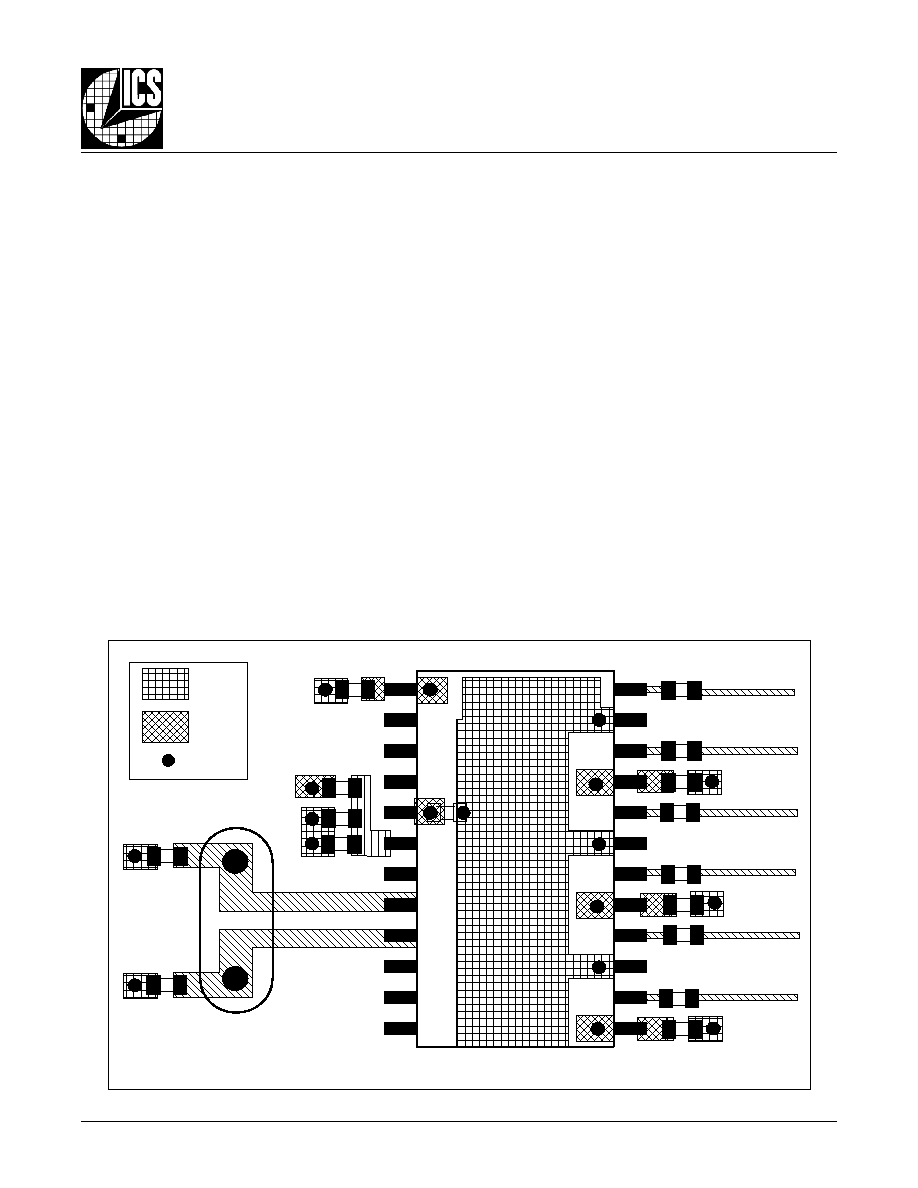 ICS